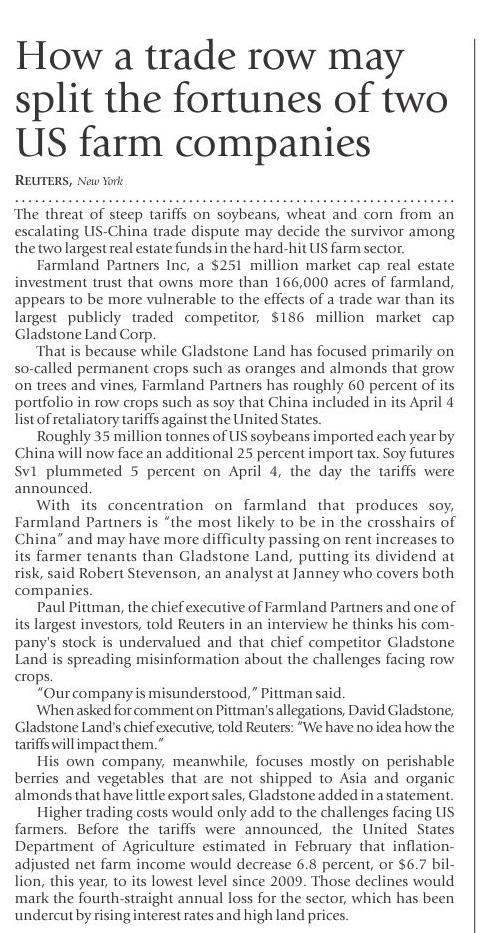 How a trade row may split the fortunes of two US farm companies

REUTERS, New York

The threat of steep tariffs on soybeans, wheat and corn from an escalating US-China trade dispute may decide the survivor among the two largest real estate funds in the hard-hit US farm sector.

Farmland Partners Inc, a $251 million market cap real estate investment trust that owns more than 166,000 acres of farmland, appears to be more vulnerable to the effects of a trade war than its largest publicly traded competitor, $186 million market cap Gladstone Land Corp.

That is because while Gladstone Land has focused primarily on so-called permanent crops such as oranges and almonds that grow on trees and vines, Farmland Partners has roughly 60 percent of its portfolio in row crops such as soy that China included in its April 4 list of retaliatory tariffs against the United States.

Roughly 35 million tonnes of US soybeans imported each year by China will now face an additional 25 percent import tax. Soy futures Sv1 plummeted 5 percent on April 4, the day the tariffs were announced.

With its concentration on farmland that produces soy, Farmland Partners is "the most likely to be in the crosshairs of China" and may have more difficulty passing on rent increases to its farmer tenants than Gladstone Land, putting its dividend at risk, said Robert Stevenson, an analyst at Janney who covers both companies.

Paul Pittman, the chief executive of Farmland Partners and one of its largest investors, told Reuters in an interview he thinks his company's stock is undervalued and that chief competitor Gladstone Land is spreading misinformation about the challenges facing row crops.

"Our company is misunderstood," Pittman said.

When asked for comment on Pittman's allegations, David Gladstone, Gladstone Land's chief executive, told Reuters: "We have no idea how the tariffs will impact them."

His own company, meanwhile, focuses mostly on perishable berries and vegetables that are not shipped to Asia and organic almonds that have little export sales, Gladstone added in a statement.

Higher trading costs would only add to the challenges facing US farmers. Before the tariffs were announced, the United States Department of Agriculture estimated in February that inflation-adjusted net farm income would decrease 6.8 percent, or $6.7 billion, this year, to its lowest level since 2009. Those declines would mark the fourth-straight annual loss for the sector, which has been undercut by rising interest rates and high land prices.